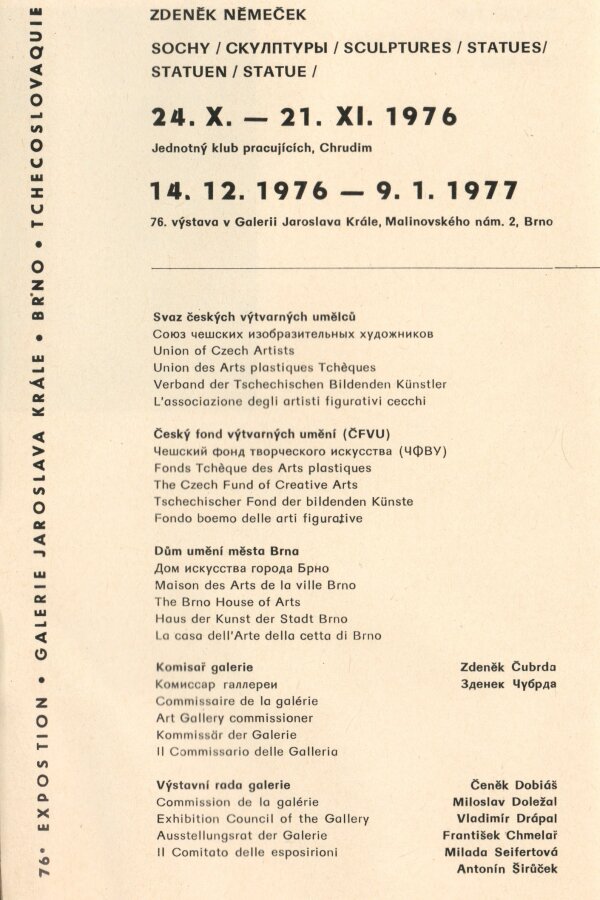 76° EXPOSTION • GALERIE JAROSLAVA KRÁLE • BRNO • TCHECOSLOVAQUIE

ZDENĚK NĚMEČEK

SOCHY / СКУЛПТУРЫ / SCULPTURES / STATUES/ STATUEN / STATUE /

24. X. — 21. XI. 1976

Jednotný klub pracujících, Chrudim

14. 12. 1976 — 9. 1. 1977

76. výstava v Galerii Jaroslava Krále, Malinovského nám. 2, Brno

Svaz českých výtvarných umělců
Союз чешских изобразительных художников
Union of Czech Artists
Union des Arts plastiques Tchèques
Verband der Tschechischen Bildenden Künstler
L'associazione degli artisti figurativi cecchi

Český fond výtvarných umění (ČFVU)
Чешский фонд творческого искусства (ЧФВУ)
Fonds Tchèque des Arts plastiques
The Czech Fund of Creative Arts
Tschechischer Fond der bildenden Künste
Fondo boemo delle arti figurative

Dům umění města Brna
Дом искусства города Брно
Maison des Arts de la ville Brno
The Brno House of Arts
Haus der Kunst der Stadt Brno
La casa dell'Arte della cetta di Brno

Komisař galerie
Комиссар галлереи
Commissaire de la galérie
Art Gallery commissioner
Kommissär der Galerie
Il Commissario delle Galleria

Zdeněk Čubrda
Зденек Чубрда

Výstavní rada galerie
Commission de la galérie
Exhibition Council of the Gallery
Ausstellungsrat der Galerie
Il Comitato delle esposirioni

Čeněk Dobiáš
Miloslav Doležal
Vladimír Drápal
František Chmelař
Milada Seifertová
Antonín Širůček